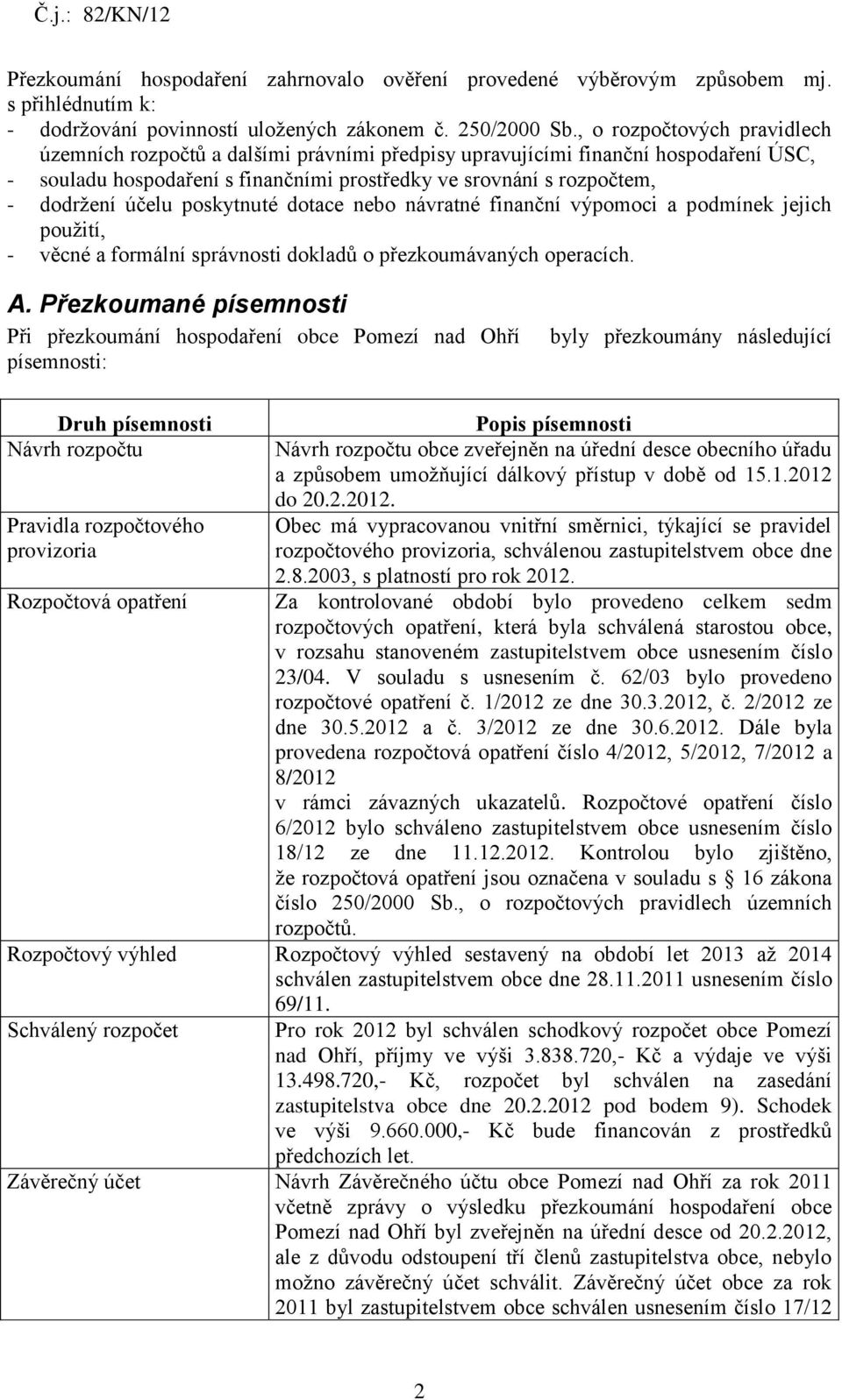 Č.j.: 82/KN/12

Přezkoumání hospodaření zahrnovalo ověření provedené výběrovým způsobem mj. s přihlédnutím k:
- dodržování povinností uložených zákonem č. 250/2000 Sb., o rozpočtových pravidlech územních rozpočtů a dalšími právními předpisy upravujícími finanční hospodaření ÚSC,
- souladu hospodaření s finančními prostředky ve srovnání s rozpočtem,
- dodržení účelu poskytnuté dotace nebo návratné finanční výpomoci a podmínek jejich použití,
- věcné a formální správnosti dokladů o přezkoumávaných operacích.

A. Přezkoumané písemnosti

Při přezkoumání hospodaření obce Pomezí nad Ohří byly přezkoumány následující písemnosti:

| Druh písemnosti | Popis písemnosti |
|---|---|
| Návrh rozpočtu | Návrh rozpočtu obce zveřejněn na úřední desce obecního úřadu a způsobem umožňující dálkový přístup v době od 15.1.2012 do 20.2.2012. |
| Pravidla rozpočtového provizoria | Obec má vypracovanou vnitřní směrnici, týkající se pravidel rozpočtového provizoria, schválenou zastupitelstvem obce dne 2.8.2003, s platností pro rok 2012. |
| Rozpočtová opatření | Za kontrolované období bylo provedeno celkem sedm rozpočtových opatření, která byla schválená starostou obce, v rozsahu stanoveném zastupitelstvem obce usnesením číslo 23/04. V souladu s usnesením č. 62/03 bylo provedeno rozpočtové opatření č. 1/2012 ze dne 30.3.2012, č. 2/2012 ze dne 30.5.2012 a č. 3/2012 ze dne 30.6.2012. Dále byla provedena rozpočtová opatření číslo 4/2012, 5/2012, 7/2012 a 8/2012 v rámci závazných ukazatelů. Rozpočtové opatření číslo 6/2012 bylo schváleno zastupitelstvem obce usnesením číslo 18/12 ze dne 11.12.2012. Kontrolou bylo zjištěno, že rozpočtová opatření jsou označena v souladu s § 16 zákona číslo 250/2000 Sb., o rozpočtových pravidlech územních rozpočtů. |
| Rozpočtový výhled | Rozpočtový výhled sestavený na období let 2013 až 2014 schválen zastupitelstvem obce dne 28.11.2011 usnesením číslo 69/11. |
| Schválený rozpočet | Pro rok 2012 byl schválen schodkový rozpočet obce Pomezí nad Ohří, příjmy ve výši 3.838.720,- Kč a výdaje ve výši 13.498.720,- Kč, rozpočet byl schválen na zasedání zastupitelstva obce dne 20.2.2012 pod bodem 9). Schodek ve výši 9.660.000,- Kč bude financován z prostředků předchozích let. |
| Závěrečný účet | Návrh Závěrečného účtu obce Pomezí nad Ohří za rok 2011 včetně zprávy o výsledku přezkoumání hospodaření obce Pomezí nad Ohří byl zveřejněn na úřední desce od 20.2.2012, ale z důvodu odstoupení tří členů zastupitelstva obce, nebylo možno závěrečný účet schválit. Závěrečný účet obce za rok 2011 byl zastupitelstvem obce schválen usnesením číslo 17/12 |

2